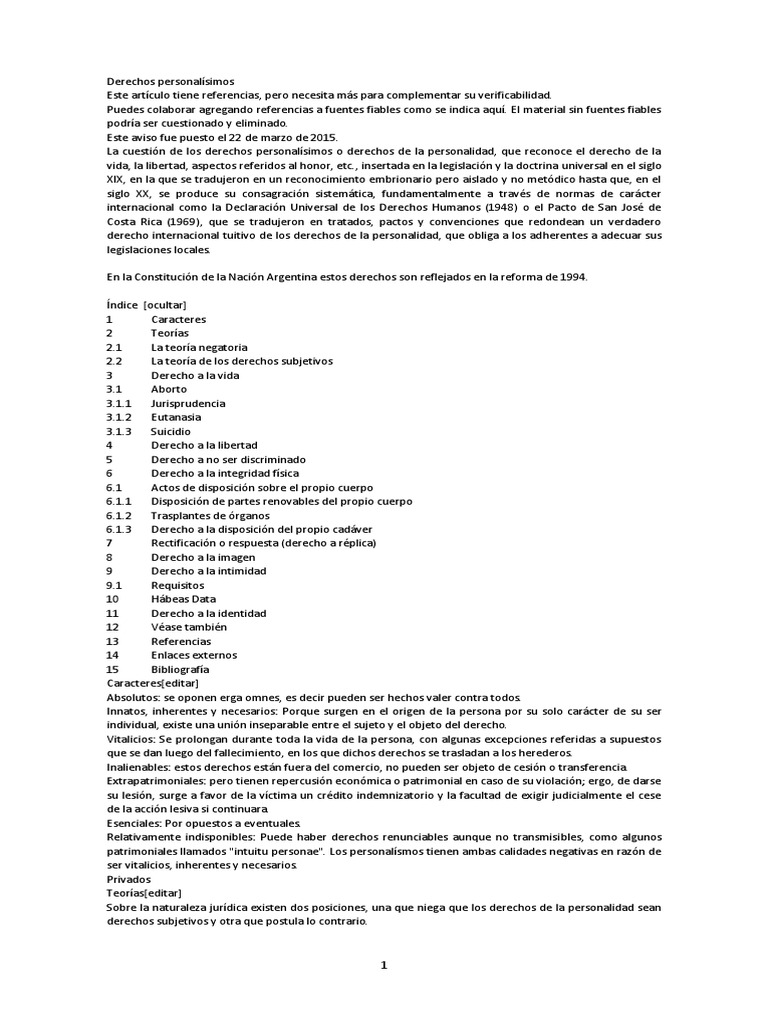 Derechos personalísimos
Este artículo tiene referencias, pero necesita más para complementar su verificabilidad.
Puedes colaborar agregando referencias a fuentes fiables como se indica aquí. El material sin fuentes fiables podría ser cuestionado y eliminado.
Este aviso fue puesto el 22 de marzo de 2015.
La cuestión de los derechos personalísimos o derechos de la personalidad, que reconoce el derecho de la vida, la libertad, aspectos referidos al honor, etc., insertada en la legislación y la doctrina universal en el siglo XIX, en la que se tradujeron en un reconocimiento embrionario pero aislado y no metódico hasta que, en el siglo XX, se produce su consagración sistemática, fundamentalmente a través de normas de carácter internacional como la Declaración Universal de los Derechos Humanos (1948) o el Pacto de San José de Costa Rica (1969), que se tradujeron en tratados, pactos y convenciones que redondean un verdadero derecho internacional tuitivo de los derechos de la personalidad, que obliga a los adherentes a adecuar sus legislaciones locales.

En la Constitución de la Nación Argentina estos derechos son reflejados en la reforma de 1994.

Índice [ocultar]
1 Caracteres
2 Teorías
2.1 La teoría negatoria
2.2 La teoría de los derechos subjetivos
3 Derecho a la vida
3.1 Aborto
3.1.1 Jurisprudencia
3.1.2 Eutanasia
3.1.3 Suicidio
4 Derecho a la libertad
5 Derecho a no ser discriminado
6 Derecho a la integridad física
6.1 Actos de disposición sobre el propio cuerpo
6.1.1 Disposición de partes renovables del propio cuerpo
6.1.2 Trasplantes de órganos
6.1.3 Derecho a la disposición del propio cadáver
7 Rectificación o respuesta (derecho a réplica)
8 Derecho a la imagen
9 Derecho a la intimidad
9.1 Requisitos
10 Hábeas Data
11 Derecho a la identidad
12 Véase también
13 Referencias
14 Enlaces externos
15 Bibliografía
Caracteres[editar]
Absolutos: se oponen erga omnes, es decir pueden ser hechos valer contra todos.
Innatos, inherentes y necesarios: Porque surgen en el origen de la persona por su solo carácter de su ser individual, existe una unión inseparable entre el sujeto y el objeto del derecho.
Vitalicios: Se prolongan durante toda la vida de la persona, con algunas excepciones referidas a supuestos que se dan luego del fallecimiento, en los que dichos derechos se trasladan a los herederos.
Inalienables: estos derechos están fuera del comercio, no pueden ser objeto de cesión o transferencia.
Extrapatrimoniales: pero tienen repercusión económica o patrimonial en caso de su violación; ergo, de darse su lesión, surge a favor de la víctima un crédito indemnizatorio y la facultad de exigir judicialmente el cese de la acción lesiva si continuara.
Esenciales: Por opuestos a eventuales.
Relativamente indisponibles: Puede haber derechos renunciables aunque no transmisibles, como algunos patrimoniales llamados "intuitu personae". Los personalísmos tienen ambas calidades negativas en razón de ser vitalicios, inherentes y necesarios.
Privados
Teorías[editar]
Sobre la naturaleza jurídica existen dos posiciones, una que niega que los derechos de la personalidad sean derechos subjetivos y otra que postula lo contrario.

1